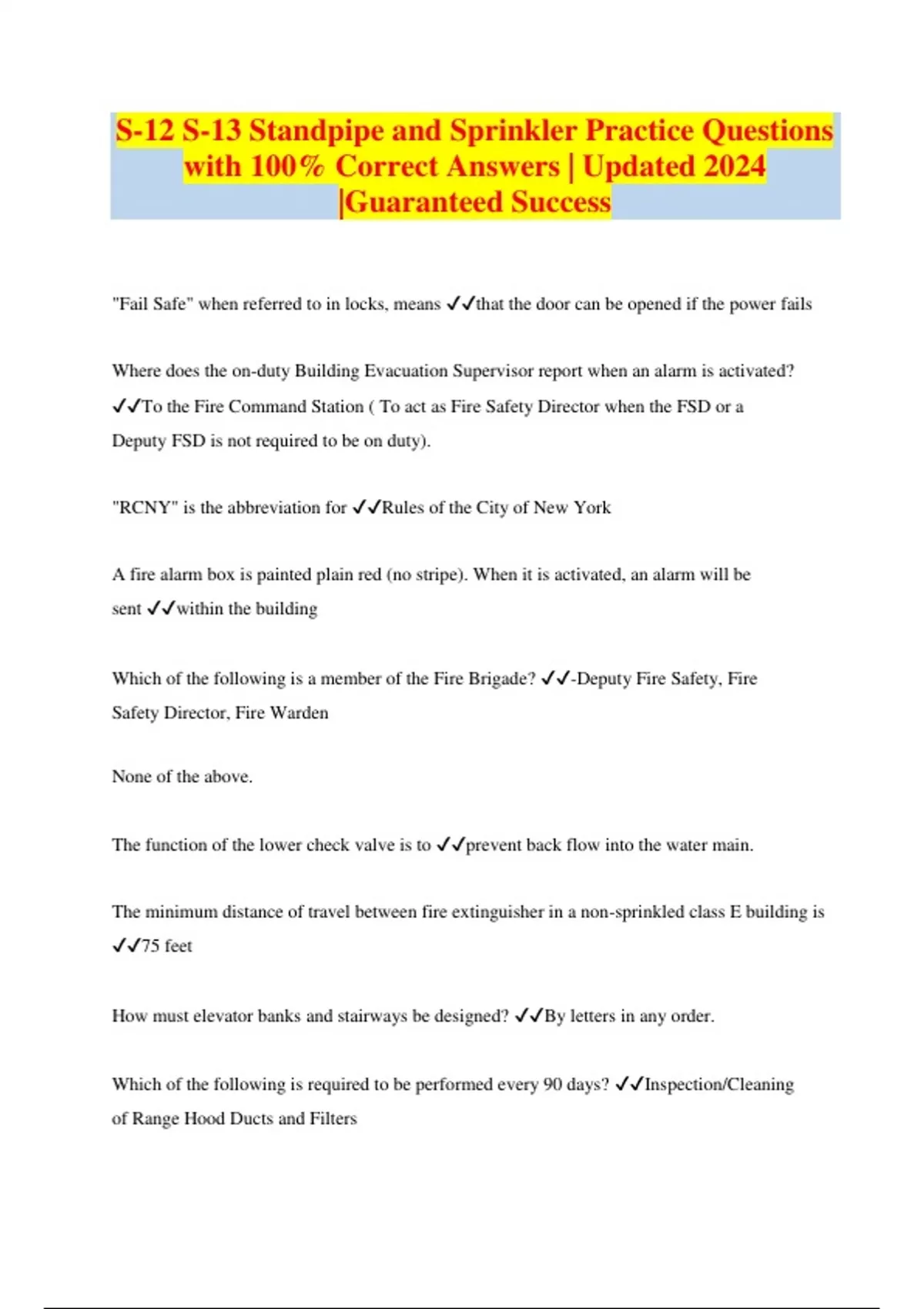 S-12 S-13 Standpipe and Sprinkler Practice Questions with 100% Correct Answers | Updated 2024 |Guaranteed Success

"Fail Safe" when referred to in locks, means ✓✓that the door can be opened if the power fails

Where does the on-duty Building Evacuation Supervisor report when an alarm is activated? ✓✓To the Fire Command Station ( To act as Fire Safety Director when the FSD or a Deputy FSD is not required to be on duty).

"RCNY" is the abbreviation for ✓✓Rules of the City of New York

A fire alarm box is painted plain red (no stripe). When it is activated, an alarm will be sent ✓✓within the building

Which of the following is a member of the Fire Brigade? ✓✓-Deputy Fire Safety, Fire Safety Director, Fire Warden

None of the above.

The function of the lower check valve is to ✓✓prevent back flow into the water main.

The minimum distance of travel between fire extinguisher in a non-sprinkled class E building is ✓✓75 feet

How must elevator banks and stairways be designed? ✓✓By letters in any order.

Which of the following is required to be performed every 90 days? ✓✓Inspection/Cleaning of Range Hood Ducts and Filters